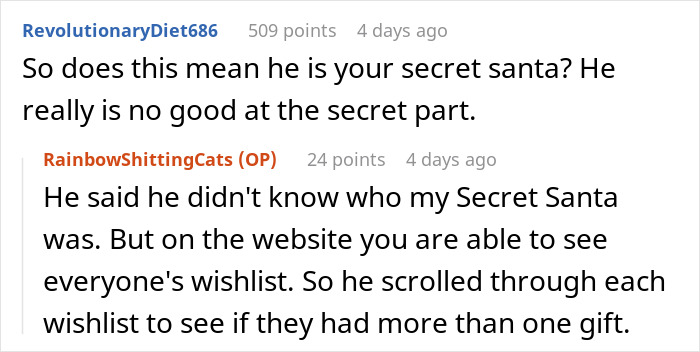 RevolutionaryDiet686 509 points 4 days ago

So does this mean he is your secret santa? He really is no good at the secret part.

RainbowShittingCats (OP) 24 points 4 days ago

He said he didn't know who my Secret Santa was. But on the website you are able to see everyone's wishlist. So he scrolled through each wishlist to see if they had more than one gift.